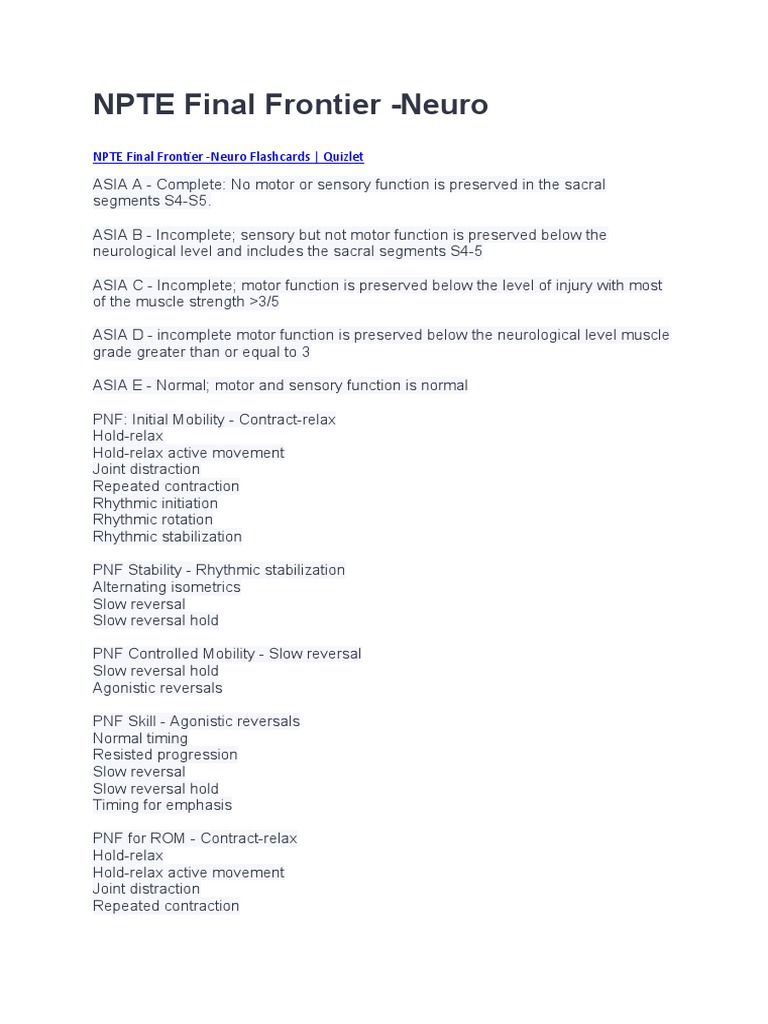 NPTE Final Frontier -Neuro

NPTE Final Frontier -Neuro Flashcards | Quizlet

ASIA A - Complete: No motor or sensory function is preserved in the sacral segments S4-S5.

ASIA B - Incomplete; sensory but not motor function is preserved below the neurological level and includes the sacral segments S4-5

ASIA C - Incomplete; motor function is preserved below the level of injury with most of the muscle strength >3/5

ASIA D - incomplete motor function is preserved below the neurological level muscle grade greater than or equal to 3

ASIA E - Normal; motor and sensory function is normal

PNF: Initial Mobility - Contract-relax
Hold-relax
Hold-relax active movement
Joint distraction
Repeated contraction
Rhythmic initiation
Rhythmic rotation
Rhythmic stabilization

PNF Stability - Rhythmic stabilization
Alternating isometrics
Slow reversal
Slow reversal hold

PNF Controlled Mobility - Slow reversal
Slow reversal hold
Agonistic reversals

PNF Skill - Agonistic reversals
Normal timing
Resisted progression
Slow reversal
Slow reversal hold
Timing for emphasis

PNF for ROM - Contract-relax
Hold-relax
Hold-relax active movement
Joint distraction
Repeated contraction